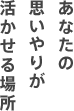 あなたの
思いやりが
活かせる場所